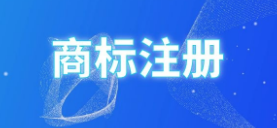 商标注册